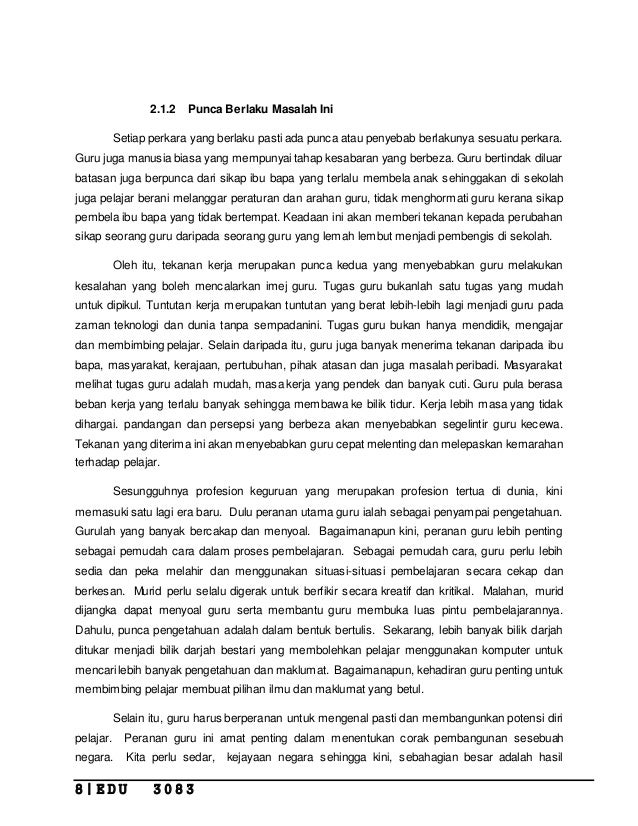 2.1.2 Punca Berlaku Masalah Ini

Setiap perkara yang berlaku pasti ada punca atau penyebab berlakunya sesuatu perkara. Guru juga manusia biasa yang mempunyai tahap kesabaran yang berbeza. Guru bertindak diluar batasan juga berpunca dari sikap ibu bapa yang terlalu membela anak sehinggakan di sekolah juga pelajar berani melanggar peraturan dan arahan guru, tidak menghormati guru kerana sikap pembela ibu bapa yang tidak bertempat. Keadaan ini akan memberi tekanan kepada perubahan sikap seorang guru daripada seorang guru yang lemah lembut menjadi pembengis di sekolah.

Oleh itu, tekanan kerja merupakan punca kedua yang menyebabkan guru melakukan kesalahan yang boleh mencalarkan imej guru. Tugas guru bukanlah satu tugas yang mudah untuk dipikul. Tuntutan kerja merupakan tuntutan yang berat lebih-lebih lagi menjadi guru pada zaman teknologi dan dunia tanpa sempadanini. Tugas guru bukan hanya mendidik, mengajar dan membimbing pelajar. Selain daripada itu, guru juga banyak menerima tekanan daripada ibu bapa, masyarakat, kerajaan, pertubuhan, pihak atasan dan juga masalah peribadi. Masyarakat melihat tugas guru adalah mudah, masa kerja yang pendek dan banyak cuti. Guru pula berasa beban kerja yang terlalu banyak sehingga membawa ke bilik tidur. Kerja lebih masa yang tidak dihargai. pandangan dan persepsi yang berbeza akan menyebabkan segelintir guru kecewa. Tekanan yang diterima ini akan menyebabkan guru cepat melenting dan melepaskan kemarahan terhadap pelajar.

Sesungguhnya profesion keguruan yang merupakan profesion tertua di dunia, kini memasuki satu lagi era baru. Dulu peranan utama guru ialah sebagai penyampai pengetahuan. Gurulah yang banyak bercakap dan menyoal. Bagaimanapun kini, peranan guru lebih penting sebagai pemudah cara dalam proses pembelajaran. Sebagai pemudah cara, guru perlu lebih sedia dan peka melahir dan menggunakan situasi-situasi pembelajaran secara cekap dan berkesan. Murid perlu selalu digerak untuk berfikir secara kreatif dan kritikal. Malahan, murid dijangka dapat menyoal guru serta membantu guru membuka luas pintu pembelajarannya. Dahulu, punca pengetahuan adalah dalam bentuk bertulis. Sekarang, lebih banyak bilik darjah ditukar menjadi bilik darjah bestari yang membolehkan pelajar menggunakan komputer untuk mencari lebih banyak pengetahuan dan maklumat. Bagaimanapun, kehadiran guru penting untuk membimbing pelajar membuat pilihan ilmu dan maklumat yang betul.

Selain itu, guru harus berperanan untuk mengenal pasti dan membangunkan potensi diri pelajar. Peranan guru ini amat penting dalam menentukan corak pembangunan sesebuah negara. Kita perlu sedar, kejayaan negara sehingga kini, sebahagian besar adalah hasil

8 | EDU 3083